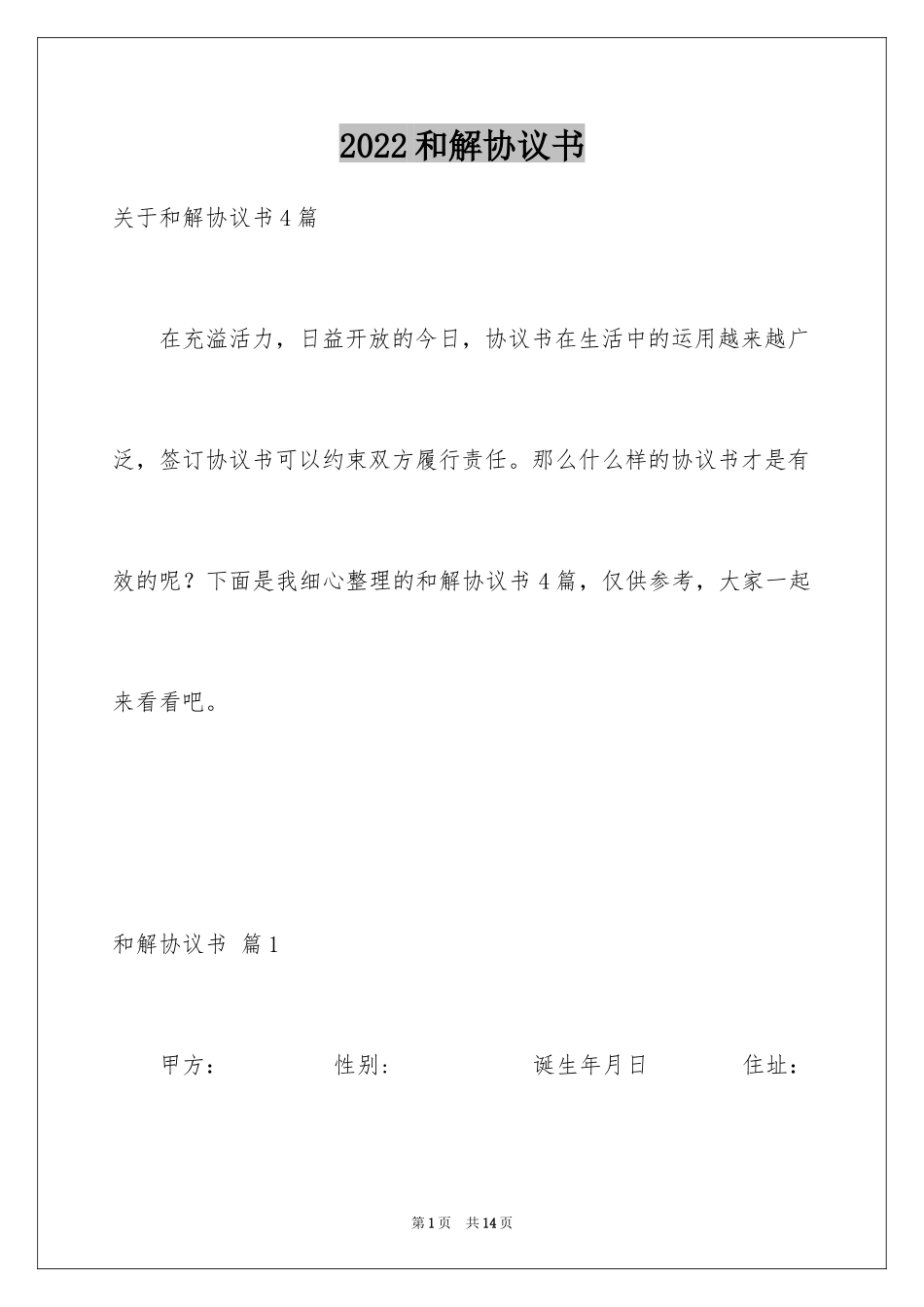 2022和解协议书

关于和解协议书4篇

在充溢活力，日益开放的今日，协议书在生活中的运用越来越广泛，签订协议书可以约束双方履行责任。那么什么样的协议书才是有效的呢？下面是我细心整理的和解协议书4篇，仅供参考，大家一起来看看吧。

和解协议书 篇1

甲方： 性别： 诞生年月日 住址：

第1页 共14页